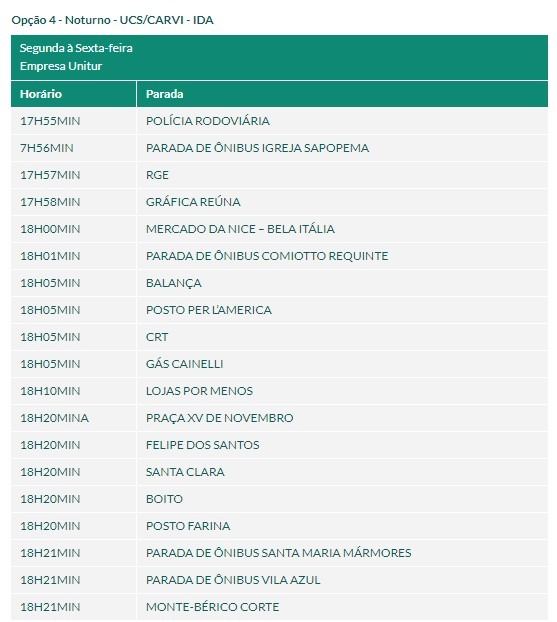 Opção 4 - Noturno - UCS/CARVI - IDA

Segunda à Sexta-feira
Empresa Unitur

| Horário | Parada |
|---|---|
| 17H55MIN | POLÍCIA RODOVIÁRIA |
| 7H56MIN | PARADA DE ÔNIBUS IGREJA SAPOPEMA |
| 17H57MIN | RGE |
| 17H58MIN | GRÁFICA REÚNA |
| 18H00MIN | MERCADO DA NICE – BELA ITÁLIA |
| 18H01MIN | PARADA DE ÔNIBUS COMIOTTO REQUINTE |
| 18H05MIN | BALANÇA |
| 18H05MIN | POSTO PER L'AMERICA |
| 18H05MIN | CRT |
| 18H05MIN | GÁS CAINELLI |
| 18H10MIN | LOJAS POR MENOS |
| 18H20MINA | PRAÇA XV DE NOVEMBRO |
| 18H20MIN | FELIPE DOS SANTOS |
| 18H20MIN | SANTA CLARA |
| 18H20MIN | BOITO |
| 18H20MIN | POSTO FARINA |
| 18H21MIN | PARADA DE ÔNIBUS SANTA MARIA MÁRMORES |
| 18H21MIN | PARADA DE ÔNIBUS VILA AZUL |
| 18H21MIN | MONTE-BÉRICO CORTE |